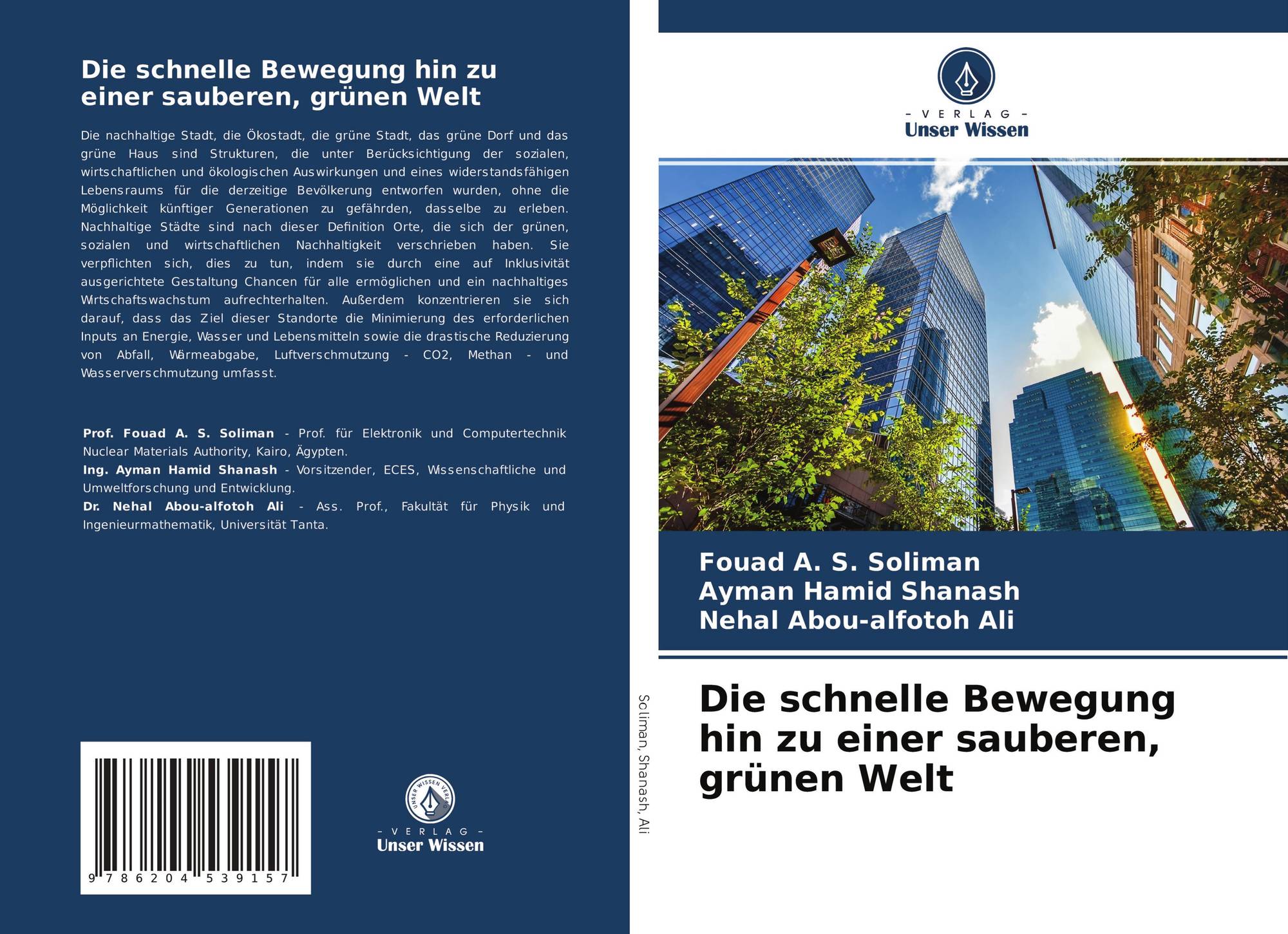 Die schnelle Bewegung hin zu einer sauberen, grünen Welt

Die nachhaltige Stadt, die Ökostadt, die grüne Stadt, das grüne Dorf und das grüne Haus sind Strukturen, die unter Berücksichtigung der sozialen, wirtschaftlichen und ökologischen Auswirkungen und eines widerstandsfähigen Lebensraums für die derzeitige Bevölkerung entworfen wurden, ohne die Möglichkeit künftiger Generationen zu gefährden, dasselbe zu erleben. Nachhaltige Städte sind nach dieser Definition Orte, die sich der grünen, sozialen und wirtschaftlichen Nachhaltigkeit verschrieben haben. Sie verpflichten sich, dies zu tun, indem sie durch eine auf Inklusivität ausgerichtete Gestaltung Chancen für alle ermöglichen und ein nachhaltiges Wirtschaftswachstum aufrechterhalten. Außerdem konzentrieren sie sich darauf, dass das Ziel dieser Standorte die Minimierung des erforderlichen Inputs an Energie, Wasser und Lebensmitteln sowie die drastische Reduzierung von Abfall, Wärmeabgabe, Luftverschmutzung - CO2, Methan - und Wasserverschmutzung umfasst.

Prof. Fouad A. S. Soliman - Prof. für Elektronik und Computertechnik Nuclear Materials Authority, Kairo, Ägypten.
Ing. Ayman Hamid Shanash - Vorsitzender, ECES, Wissenschaftliche und Umweltforschung und Entwicklung.
Dr. Nehal Abou-alfotoh Ali - Ass. Prof., Fakultät für Physik und Ingenieurmathematik, Universität Tanta.

9 786204 539157

UNSER WISSEN VERLAG
- VERLAG -
Unser Wissen

Soliman, Shanash, Ali

- VERLAG -
Unser Wissen

Fouad A. S. Soliman
Ayman Hamid Shanash
Nehal Abou-alfotoh Ali

Die schnelle Bewegung hin zu einer sauberen, grünen Welt